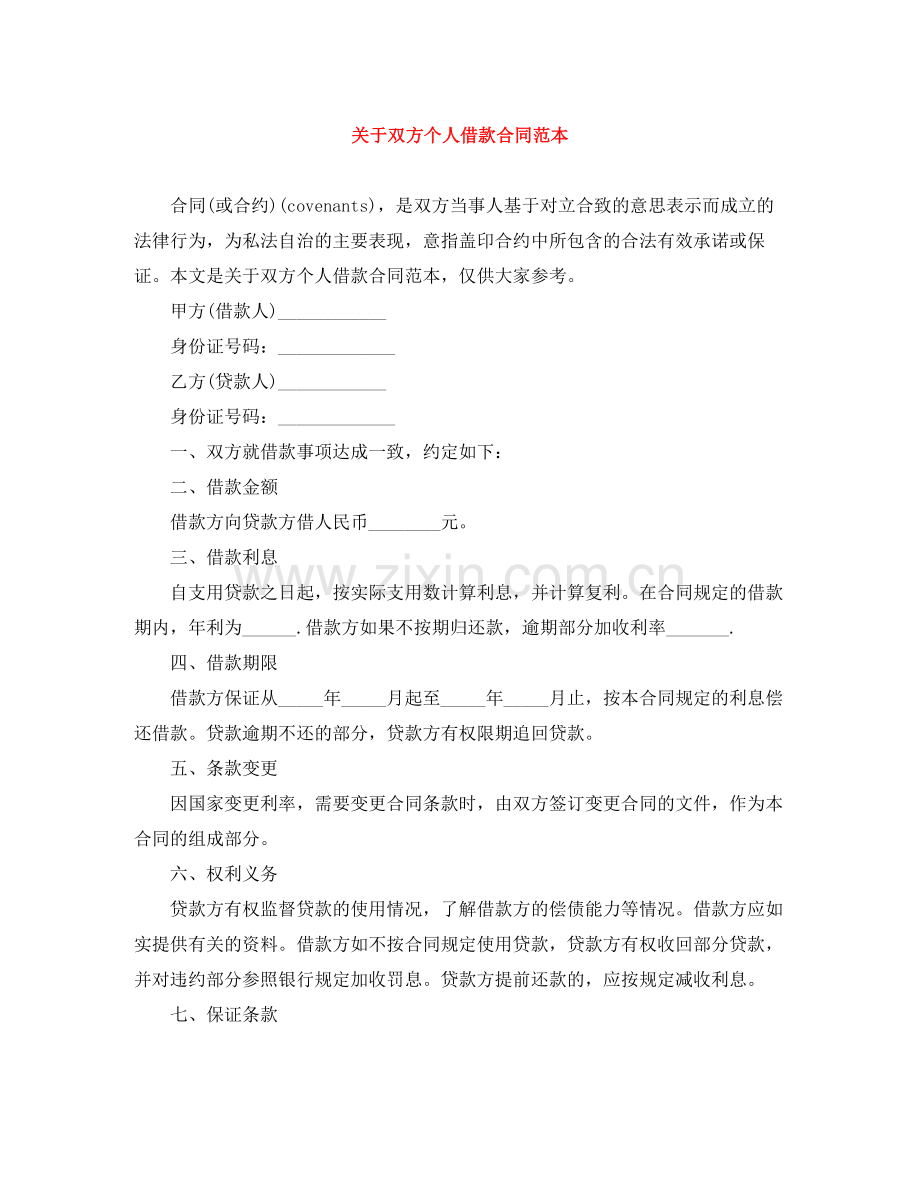 关于双方个人借款合同范本

合同(或合约)(covenants)，是双方当事人基于对立合致的意思表示而成立的法律行为，为私法自治的主要表现，意指盖印合约中所包含的合法有效承诺或保证。本文是关于双方个人借款合同范本，仅供大家参考。

甲方(借款人)____

身份证号码：____

乙方(贷款人)____

身份证号码：____

一、双方就借款事项达成一致，约定如下：

二、借款金额

借款方向贷款方借人民币____元。

三、借款利息

自支用贷款之日起，按实际支用数计算利息，并计算复利。在合同规定的借款期内，年利为____.借款方如果不按期归还款，逾期部分加收利率____.

四、借款期限

借款方保证从____年____月起至____年____月止，按本合同规定的利息偿还借款。贷款逾期不还的部分，贷款方有权限期追回贷款。

五、条款变更

因国家变更利率，需要变更合同条款时，由双方签订变更合同的文件，作为本合同的组成部分。

六、权利义务

贷款方有权监督贷款的使用情况，了解借款方的偿债能力等情况。借款方应如实提供有关的资料。借款方如不按合同规定使用贷款，贷款方有权收回部分贷款，并对违约部分参照银行规定加收罚息。贷款方提前还款的，应按规定减收利息。

七、保证条款

www.zixin.com.cn